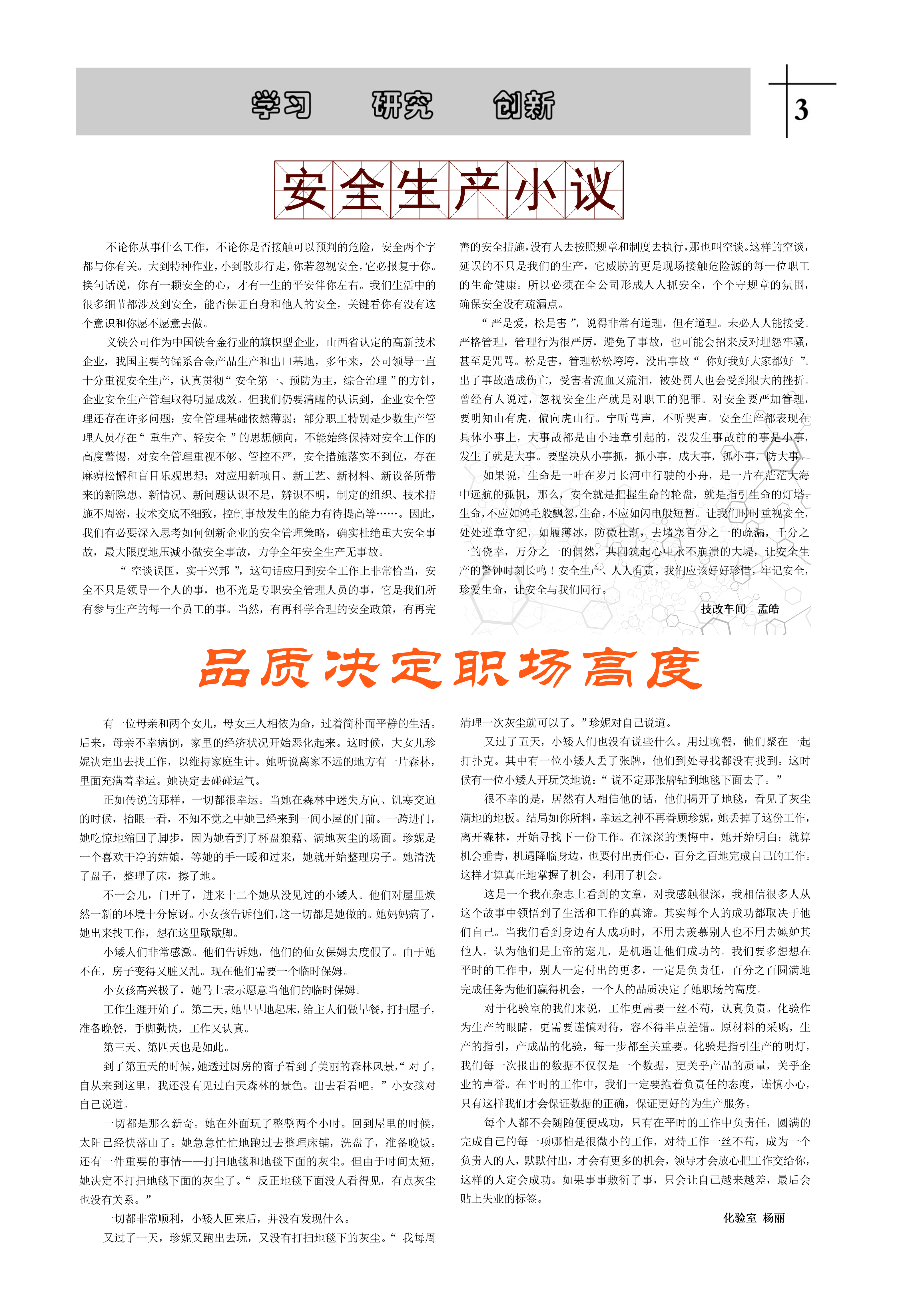 学习　研究　创新

3

安全生产小议

不论你从事什么工作，不论你是否接触可以预判的危险，安全两个字都与你有关。大到特种作业，小到散步行走，你若忽视安全，它必报复于你。换句话说，你有一颗安全的心，才有一生的平安伴你左右。我们生活中的很多细节都涉及到安全，能否保证自身和他人的安全，关键看你有没有这个意识和你愿不愿意去做。

义铁公司作为中国铁合金行业的旗帜型企业，山西省认定的高新技术企业，我国主要的锰系合金产品生产和出口基地，多年来，公司领导一直十分重视安全生产，认真贯彻“安全第一、预防为主，综合治理”的方针，企业安全生产管理取得明显成效。但我们仍要清醒的认识到，企业安全管理还存在许多问题：安全管理基础依然薄弱；部分职工特别是少数生产管理人员存在“重生产、轻安全”的思想倾向，不能始终保持对安全工作的高度警惕，对安全管理重视不够、管控不严，安全措施落实不到位，存在麻痹松懈和盲目乐观思想；对应用新项目、新工艺、新材料、新设备所带来的新隐患、新情况、新问题认识不足，辨识不明，制定的组织、技术措施不周密，技术交底不细致，控制事故发生的能力有待提高等……。因此，我们有必要深入思考如何创新企业的安全管理策略，确实杜绝重大安全事故，最大限度地压减小微安全事故，力争全年安全生产无事故。

“空谈误国，实干兴邦”，这句话应用到安全工作上非常恰当，安全不只是领导一个人的事，也不光是专职安全管理人员的事，它是我们所有参与生产的每一个员工的事。当然，有再科学合理的安全政策，有再完善的安全措施，没有人去按照规章和制度去执行，那也叫空谈。这样的空谈，延误的不只是我们的生产，它威胁的更是现场接触危险源的每一位职工的生命健康。所以必须在全公司形成人人抓安全，个个守规章的氛围，确保安全没有疏漏点。

“严是爱，松是害”，说得非常有道理，但有道理。未必人人能接受。严格管理，管理行为很严厉，避免了事故，也可能会招来反对埋怨牢骚，甚至是咒骂。松是害，管理松松垮垮，没出事故“你好我好大家都好”。出了事故造成伤亡，受害者流血又流泪，被处罚人也会受到很大的挫折。曾经有人说过，忽视安全生产就是对职工的犯罪。对安全要严加管理，要明知山有虎，偏向虎山行。宁听骂声，不听哭声。安全生产都表现在具体小事上，大事故都是由小违章引起的，没发生事故前的事是小事，发生了就是大事。要坚决从小事抓，抓小事，成大事，抓小事，防大事。

如果说，生命是一叶在岁月长河中行驶的小舟，是一片在茫茫大海中远航的孤帆，那么，安全就是把握生命的轮盘，就是指引生命的灯塔。生命，不应如鸿毛般飘忽，生命，不应如闪电般短暂。让我们时时重视安全，处处遵章守纪，如履薄冰，防微杜渐，去堵塞百分之一的疏漏，千分之一的侥幸，万分之一的偶然，共同筑起心中永不崩溃的大堤，让安全生产的警钟时刻长鸣！安全生产、人人有责，我们应该好好珍惜，牢记安全，珍爱生命，让安全与我们同行。

技改车间　孟皓

品质决定职场高度

有一位母亲和两个女儿，母女三人相依为命，过着简朴而平静的生活。后来，母亲不幸病倒，家里的经济状况开始恶化起来。这时候，大女儿珍妮决定出去找工作，以维持家庭生计。她听说离家不远的地方有一片森林，里面充满着幸运。她决定去碰碰运气。

正如传说的那样，一切都很幸运。当她在森林中迷失方向、饥寒交迫的时候，抬眼一看，不知不觉之中她已经来到一间小屋的门前。一跨进门，她吃惊地缩回了脚步，因为她看到了杯盘狼藉、满地灰尘的场面。珍妮是一个喜欢干净的姑娘，等她的手一暖和过来，她就开始整理房子。她清洗了盘子，整理了床，擦了地。

不一会儿，门开了，进来十二个她从没见过的小矮人。他们对屋里焕然一新的环境十分惊讶。小女孩告诉他们，这一切都是她做的。她妈妈病了，她出来找工作，想在这里歇歇脚。

小矮人们非常感激。他们告诉她，他们的仙女保姆去度假了。由于她不在，房子变得又脏又乱。现在他们需要一个临时保姆。

小女孩高兴极了，她马上表示愿意当他们的临时保姆。

工作生涯开始了。第二天，她早早地起床，给主人们做早餐，打扫屋子，准备晚餐，手脚勤快，工作又认真。

第三天、第四天也是如此。

到了第五天的时候，她透过厨房的窗子看到了美丽的森林风景，“对了，自从来到这里，我还没有见过白天森林的景色。出去看看吧。”小女孩对自己说道。

一切都是那么新奇。她在外面玩了整整两个小时。回到屋里的时候，太阳已经快落山了。她急急忙忙地跑过去整理床铺，洗盘子，准备晚饭。还有一件重要的事情——打扫地毯和地毯下面的灰尘。但由于时间太短，她决定不打扫地毯下面的灰尘了。“反正地毯下面没人看得见，有点灰尘也没有关系。”

一切都非常顺利，小矮人回来后，并没有发现什么。

又过了一天，珍妮又跑出去玩，又没有打扫地毯下的灰尘。“我每周清理一次灰尘就可以了。”珍妮对自己说道。

又过了五天，小矮人们也没有说些什么。用过晚餐，他们聚在一起打扑克。其中有一位小矮人丢了张牌，他们到处寻找都没有找到。这时候有一位小矮人开玩笑地说：“说不定那张牌钻到地毯下面去了。”

很不幸的是，居然有人相信他的话，他们揭开了地毯，看见了灰尘满地的地板。结局如你所料，幸运之神不再眷顾珍妮，她丢掉了这份工作，离开森林，开始寻找下一份工作。在深深的懊悔中，她开始明白：就算机会垂青，机遇降临身边，也要付出责任心，百分之百地完成自己的工作。这样才算真正地掌握了机会，利用了机会。

这是一个我在杂志上看到的文章，对我感触很深，我相信很多人从这个故事中领悟到了生活和工作的真谛。其实每个人的成功都取决于他们自己。当我们看到身边有人成功时，不用去羡慕别人也不用去嫉妒其他人，认为他们是上帝的宠儿，是机遇让他们成功的。我们要多想想在平时的工作中，别人一定付出的更多，一定是负责任，百分之百圆满地完成任务为他们赢得机会，一个人的品质决定了她职场的高度。

对于化验室的我们来说，工作更需要一丝不苟，认真负责。化验作为生产的眼睛，更需要谨慎对待，容不得半点差错。原材料的采购，生产的指引，产成品的化验，每一步都至关重要。化验是指引生产的明灯，我们每一次报出的数据不仅仅是一个数据，更关乎产品的质量，关乎企业的声誉。在平时的工作中，我们一定要抱着负责任的态度，谨慎小心，只有这样我们才会保证数据的正确，保证更好的为生产服务。

每个人都不会随随便便成功，只有在平时的工作中负责任，圆满的完成自己的每一项哪怕是很微小的工作，对待工作一丝不苟，成为一个负责人的人，默默付出，才会有更多的机会，领导才会放心把工作交给你，这样的人定会成功。如果事事敷衍了事，只会让自己越来越差，最后会贴上失业的标签。

化验室　杨丽